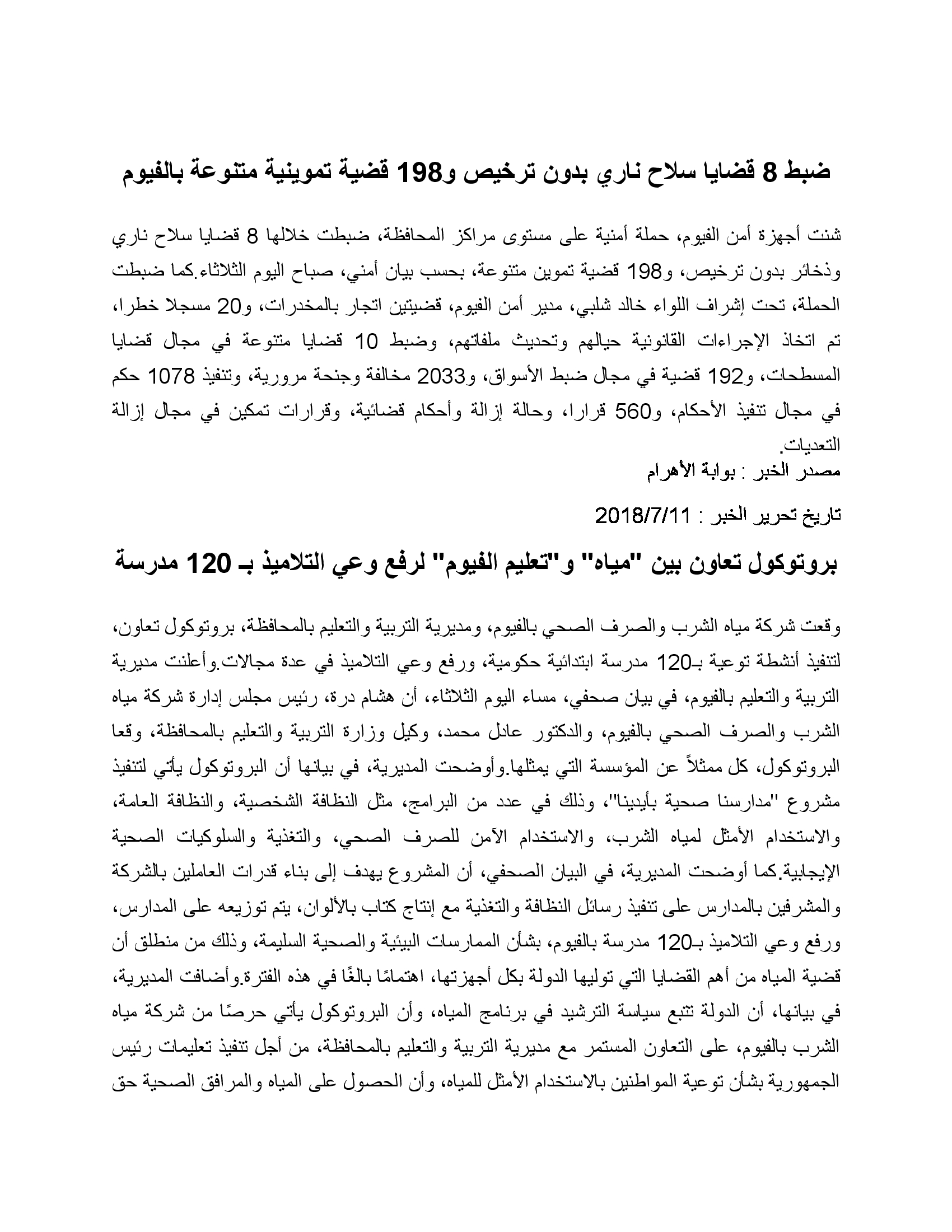 ضبط 8 قضايا سلاح ناري بدون ترخيص و198 قضية تموينية متنوعة بالفيوم

شنت أجهزة أمن الفيوم، حملة أمنية على مستوى مراكز المحافظة، ضبطت خلالها 8 قضايا سلاح ناري وذخائر بدون ترخيص، و198 قضية تموين متنوعة، بحسب بيان أمني، صباح اليوم الثلاثاء.كما ضبطت الحملة، تحت إشراف اللواء خالد شلبي، مدير أمن الفيوم، قضيتين اتجار بالمخدرات، و20 مسجلا خطرا، تم اتخاذ الإجراءات القانونية حيالهم وتحديث ملفاتهم، وضبط 10 قضايا متنوعة في مجال قضايا المسطحات، و192 قضية في مجال ضبط الأسواق، و2033 مخالفة وجنحة مرورية، وتنفيذ 1078 حكم في مجال تنفيذ الأحكام، و560 قرارا، وحالة إزالة وأحكام قضائية، وقرارات تمكين في مجال إزالة التعديات.
مصدر الخبر : بوابة الأهرام

تاريخ تحرير الخبر : 2018/7/11

بروتوكول تعاون بين "مياه" و"تعليم الفيوم" لرفع وعي التلاميذ بـ 120 مدرسة

وقعت شركة مياه الشرب والصرف الصحي بالفيوم، ومديرية التربية والتعليم بالمحافظة، بروتوكول تعاون، لتنفيذ أنشطة توعية بـ120 مدرسة ابتدائية حكومية، ورفع وعي التلاميذ في عدة مجالات.وأعلنت مديرية التربية والتعليم بالفيوم، في بيان صحفي، مساء اليوم الثلاثاء، أن هشام درة، رئيس مجلس إدارة شركة مياه الشرب والصرف الصحي بالفيوم، والدكتور عادل محمد، وكيل وزارة التربية والتعليم بالمحافظة، وقعا البروتوكول، كل ممثلاً عن المؤسسة التي يمثلها.وأوضحت المديرية، في بيانها أن البروتوكول يأتي لتنفيذ مشروع "مدارسنا صحية بأيدينا"، وذلك في عدد من البرامج، مثل النظافة الشخصية، والنظافة العامة، والاستخدام الأمثل لمياه الشرب، والاستخدام الآمن للصرف الصحي، والتغذية والسلوكيات الصحية الإيجابية.كما أوضحت المديرية، في البيان الصحفي، أن المشروع يهدف إلى بناء قدرات العاملين بالشركة والمشرفين بالمدارس على تنفيذ رسائل النظافة والتغذية مع إنتاج كتاب بالألوان، يتم توزيعه على المدارس، ورفع وعي التلاميذ بـ120 مدرسة بالفيوم، بشأن الممارسات البيئية والصحية السليمة، وذلك من منطلق أن قضية المياه من أهم القضايا التي توليها الدولة بكل أجهزتها، اهتمامًا بالغًا في هذه الفترة.وأضافت المديرية، في بيانها، أن الدولة تتبع سياسة الترشيد في برنامج المياه، وأن البروتوكول يأتي حرصًا من شركة مياه الشرب بالفيوم، على التعاون المستمر مع مديرية التربية والتعليم بالمحافظة، من أجل تنفيذ تعليمات رئيس الجمهورية بشأن توعية المواطنين بالاستخدام الأمثل للمياه، وأن الحصول على المياه والمرافق الصحية حق